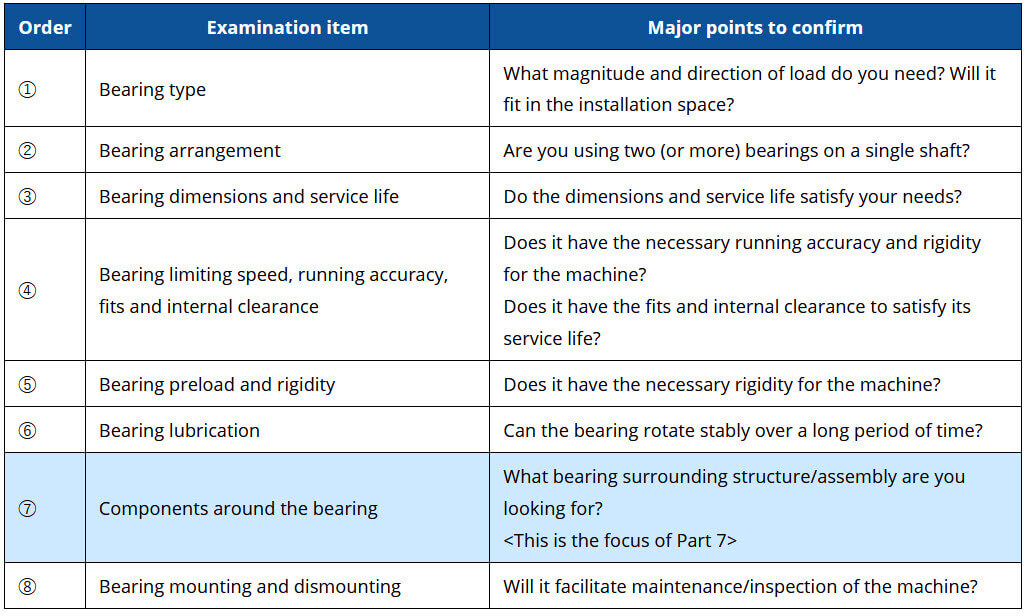 | Order | Examination item | Major points to confirm |
|---|---|---|
| ① | Bearing type | What magnitude and direction of load do you need? Will it fit in the installation space? |
| ② | Bearing arrangement | Are you using two (or more) bearings on a single shaft? |
| ③ | Bearing dimensions and service life | Do the dimensions and service life satisfy your needs? |
| ④ | Bearing limiting speed, running accuracy, fits and internal clearance | Does it have the necessary running accuracy and rigidity for the machine? Does it have the fits and internal clearance to satisfy its service life? |
| ⑤ | Bearing preload and rigidity | Does it have the necessary rigidity for the machine? |
| ⑥ | Bearing lubrication | Can the bearing rotate stably over a long period of time? |
| ⑦ | Components around the bearing | What bearing surrounding structure/assembly are you looking for? <This is the focus of Part 7> |
| ⑧ | Bearing mounting and dismounting | Will it facilitate maintenance/inspection of the machine? |